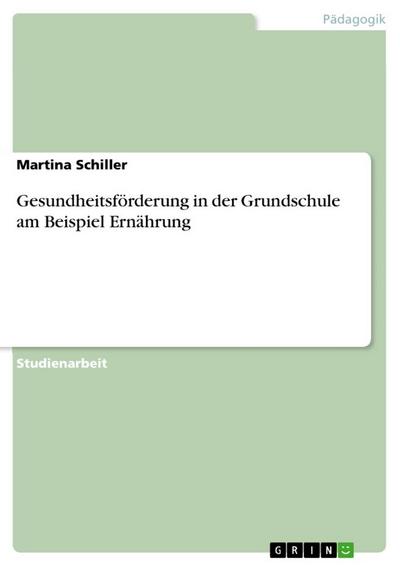 Pädagogik

Martina Schiller

Gesundheitsförderung in der Grundschule am Beispiel Ernährung

Studienarbeit

GRIN